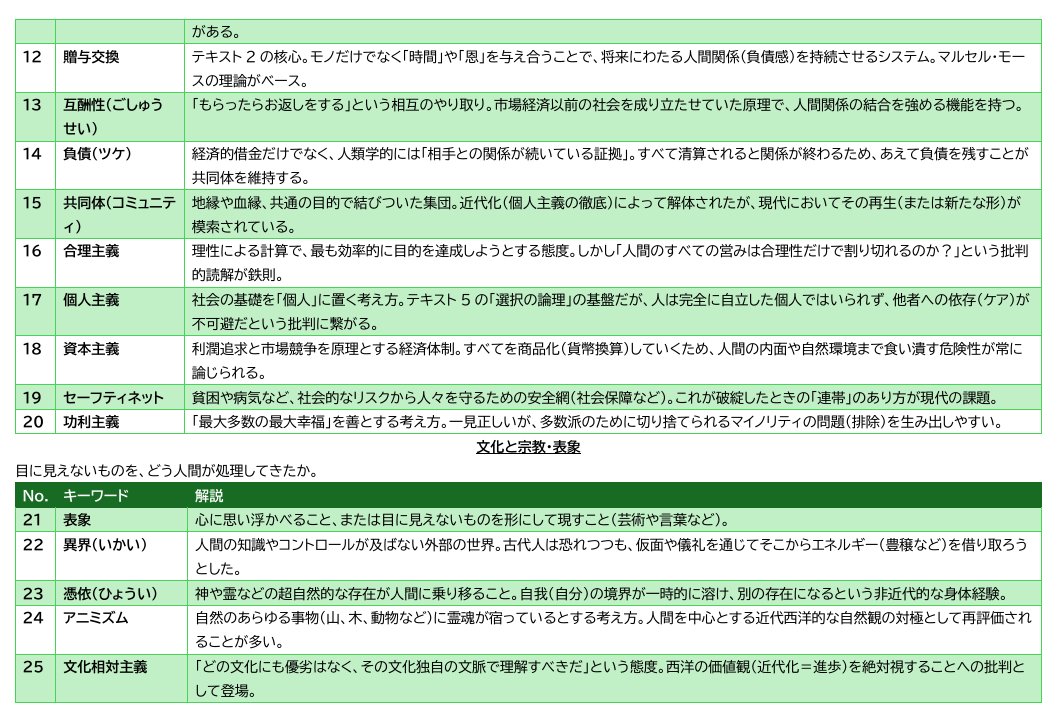 | | | がある。 |
|---|---|---|
| 12 | 贈与交換 | テキスト 2 の核心。モノだけでなく「時間」や「恩」を与え合うことで、将来にわたる人間関係（負債感）を持続させるシステム。マルセル・モースの理論がベース。 |
| 13 | 互酬性（ごしゅうせい） | 「もらったらお返しをする」という相互のやり取り。市場経済以前の社会を成り立たせていた原理で、人間関係の結合を強める機能を持つ。 |
| 14 | 負債（ツケ） | 経済的借金だけでなく、人類学的には「相手との関係が続いている証拠」。すべて清算されると関係が終わるため、あえて負債を残すことが共同体を維持する。 |
| 15 | 共同体（コミュニティ） | 地縁や血縁、共通の目的で結びついた集団。近代化（個人主義の徹底）によって解体されたが、現代においてその再生（または新たな形）が模索されている。 |
| 16 | 合理主義 | 理性による計算で、最も効率的に目的を達成しようとする態度。しかし「人間のすべての営みは合理性だけで割り切れるのか？」という批判的読解が鉄則。 |
| 17 | 個人主義 | 社会の基礎を「個人」に置く考え方。テキスト 5 の「選択の論理」の基盤だが、人は完全に自立した個人ではいられず、他者への依存（ケア）が不可避だという批判に繋がる。 |
| 18 | 資本主義 | 利潤追求と市場競争を原理とする経済体制。すべてを商品化（貨幣換算）していくため、人間の内面や自然環境まで食い潰す危険性が常に論じられる。 |
| 19 | セーフティネット | 貧困や病気など、社会的なリスクから人々を守るための安全網（社会保障など）。これが破綻したときの「連帯」のあり方が現代の課題。 |
| 20 | 功利主義 | 「最大多数の最大幸福」を善とする考え方。一見正しいが、多数派のために切り捨てられるマイノリティの問題（排除）を生み出しやすい。 |

文化と宗教・表象

目に見えないものを、どう人間が処理してきたか。

| No. | キーワード | 解説 |
|---|---|---|
| 21 | 表象 | 心に思い浮かべること、または目に見えないものを形にして現すこと（芸術や言葉など）。 |
| 22 | 異界（いかい） | 人間の知識やコントロールが及ばない外部の世界。古代人は恐れつつも、仮面や儀礼を通じてそこからエネルギー（豊穣など）を借り取ろうとした。 |
| 23 | 憑依（ひょうい） | 神や霊などの超自然的な存在が人間に乗り移ること。自我（自分）の境界が一時的に溶け、別の存在になるという非近代的な身体経験。 |
| 24 | アニミズム | 自然のあらゆる事物（山、木、動物など）に霊魂が宿っているとする考え方。人間を中心とする近代西洋的な自然観の対極として再評価されることが多い。 |
| 25 | 文化相対主義 | 「どの文化にも優劣はなく、その文化独自の文脈で理解すべきだ」という態度。西洋の価値観（近代化＝進歩）を絶対視することへの批判として登場。 |